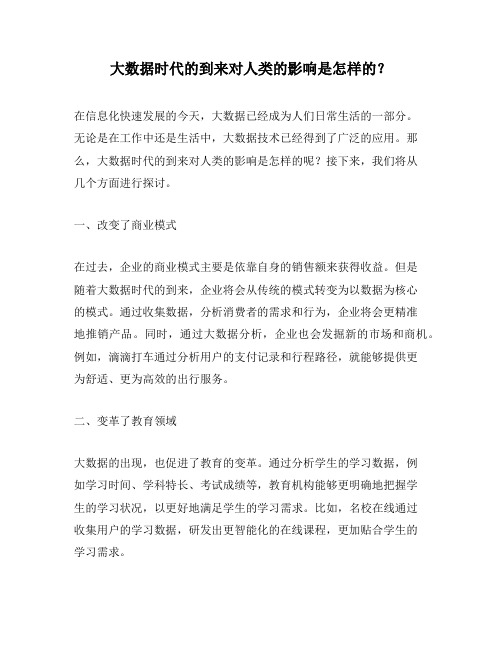 大数据时代的到来对人类的影响是怎样的？

在信息化快速发展的今天，大数据已经成为人们日常生活的一部分。无论是在工作中还是生活中，大数据技术已经得到了广泛的应用。那么，大数据时代的到来对人类的影响是怎样的呢？接下来，我们将从几个方面进行探讨。

一、改变了商业模式

在过去，企业的商业模式主要是依靠自身的销售额来获得收益。但是随着大数据时代的到来，企业将会从传统的模式转变为以数据为核心的模式。通过收集数据，分析消费者的需求和行为，企业将会更精准地推销产品。同时，通过大数据分析，企业也会发掘新的市场和商机。例如，滴滴打车通过分析用户的支付记录和行程路径，就能够提供更为舒适、更为高效的出行服务。

二、变革了教育领域

大数据的出现，也促进了教育的变革。通过分析学生的学习数据，例如学习时间、学科特长、考试成绩等，教育机构能够更明确地把握学生的学习状况，以更好地满足学生的学习需求。比如，名校在线通过收集用户的学习数据，研发出更智能化的在线课程，更加贴合学生的学习需求。